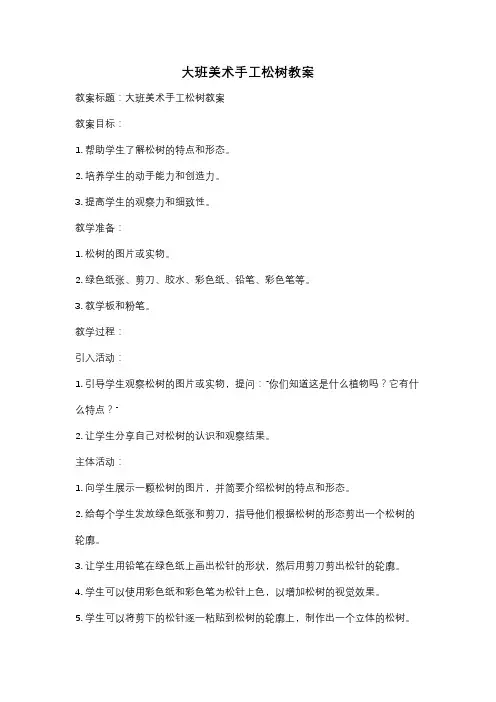 大班美术手工松树教案

教案标题：大班美术手工松树教案

教案目标：

1. 帮助学生了解松树的特点和形态。

2. 培养学生的动手能力和创造力。

3. 提高学生的观察力和细致性。

教学准备：

1. 松树的图片或实物。

2. 绿色纸张、剪刀、胶水、彩色纸、铅笔、彩色笔等。

3. 教学板和粉笔。

教学过程：

引入活动：

1. 引导学生观察松树的图片或实物，提问："你们知道这是什么植物吗？它有什么特点？"

2. 让学生分享自己对松树的认识和观察结果。

主体活动：

1. 向学生展示一颗松树的图片，并简要介绍松树的特点和形态。

2. 给每个学生发放绿色纸张和剪刀，指导他们根据松树的形态剪出一个松树的轮廓。

3. 让学生用铅笔在绿色纸上画出松针的形状，然后用剪刀剪出松针的轮廓。

4. 学生可以使用彩色纸和彩色笔为松针上色，以增加松树的视觉效果。

5. 学生可以将剪下的松针逐一粘贴到松树的轮廓上，制作出一个立体的松树。